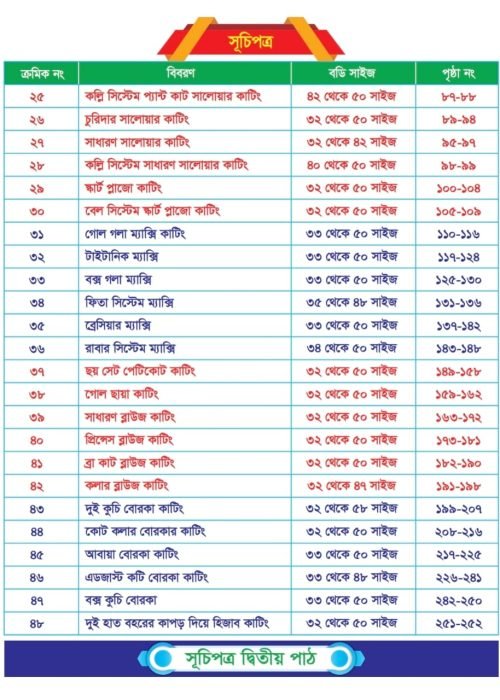 সূচিপত্র

| ক্রমিক নং | বিবরণ | বডি সাইজ | পৃষ্ঠা নং |
|---|---|---|---|
| ২৫ | কল্লি সিস্টেম প্যান্ট কাট সালোয়ার কাটিং | ৪২ থেকে ৫০ সাইজ | ৮৭-৮৮ |
| ২৬ | চুরিদার সালোয়ার কাটিং | ৩২ থেকে ৫০ সাইজ | ৮৯-৯৪ |
| ২৭ | সাধারণ সালোয়ার কাটিং | ৩২ থেকে ৪২ সাইজ | ৯৫-৯৭ |
| ২৮ | কল্লি সিস্টেম সাধারণ সালোয়ার কাটিং | ৪০ থেকে ৫০ সাইজ | ৯৮-৯৯ |
| ২৯ | স্কার্ট প্লাজো কাটিং | ৩২ থেকে ৫০ সাইজ | ১০০-১০৪ |
| ৩০ | বেল সিস্টেম স্কার্ট প্লাজো কাটিং | ৩২ থেকে ৫০ সাইজ | ১০৫-১০৯ |
| ৩১ | গোল গলা ম্যাক্সি কাটিং | ৩৩ থেকে ৫০ সাইজ | ১১০-১১৬ |
| ৩২ | টাইটানিক ম্যাক্সি | ৩৩ থেকে ৫০ সাইজ | ১১৭-১২৪ |
| ৩৩ | বক্স গলা ম্যাক্সি | ৩৩ থেকে ৫০ সাইজ | ১২৫-১৩০ |
| ৩৪ | ফিতা সিস্টেম ম্যাক্সি | ৩৫ থেকে ৪৮ সাইজ | ১৩১-১৩৬ |
| ৩৫ | ব্রেসিয়ার ম্যাক্সি | ৩৩ থেকে ৫০ সাইজ | ১৩৭-১৪২ |
| ৩৬ | রাবার সিস্টেম ম্যাক্সি | ৩৪ থেকে ৫০ সাইজ | ১৪৩-১৪৮ |
| ৩৭ | ছয় সেট পেটিকোট কাটিং | ৩২ থেকে ৫০ সাইজ | ১৪৯-১৫৮ |
| ৩৮ | গোল ছায়া কাটিং | ৩২ থেকে ৫০ সাইজ | ১৫৯-১৬২ |
| ৩৯ | সাধারণ ব্লাউজ কাটিং | ৩২ থেকে ৫০ সাইজ | ১৬৩-১৭২ |
| ৪০ | প্রিন্সেস ব্লাউজ কাটিং | ৩২ থেকে ৫০ সাইজ | ১৭৩-১৮১ |
| ৪১ | ব্রা কাট ব্লাউজ কাটিং | ৩২ থেকে ৫০ সাইজ | ১৮২-১৯০ |
| ৪২ | কলার ব্লাউজ কাটিং | ৩২ থেকে ৪৭ সাইজ | ১৯১-১৯৮ |
| ৪৩ | দুই কুচি বোরকা কাটিং | ৩২ থেকে ৫৮ সাইজ | ১৯৯-২০৭ |
| ৪৪ | কোট কলার বোরকার কাটিং | ৩২ থেকে ৫০ সাইজ | ২০৮-২১৬ |
| ৪৫ | আবায়া বোরকা কাটিং | ৩৩ থেকে ৫০ সাইজ | ২১৭-২২৫ |
| ৪৬ | এডজাস্ট কটি বোরকা কাটিং | ৩৩ থেকে ৪৮ সাইজ | ২২৬-২৪১ |
| ৪৭ | বক্স কুচি বোরকা | ৩৩ থেকে ৫০ সাইজ | ২৪২-২৫০ |
| ৪৮ | দুই হাত বহরের কাপড় দিয়ে হিজাব কাটিং | ৩২ থেকে ৫০ সাইজ | ২৫১-২৫২ |

সূচিপত্র দ্বিতীয় পাঠ